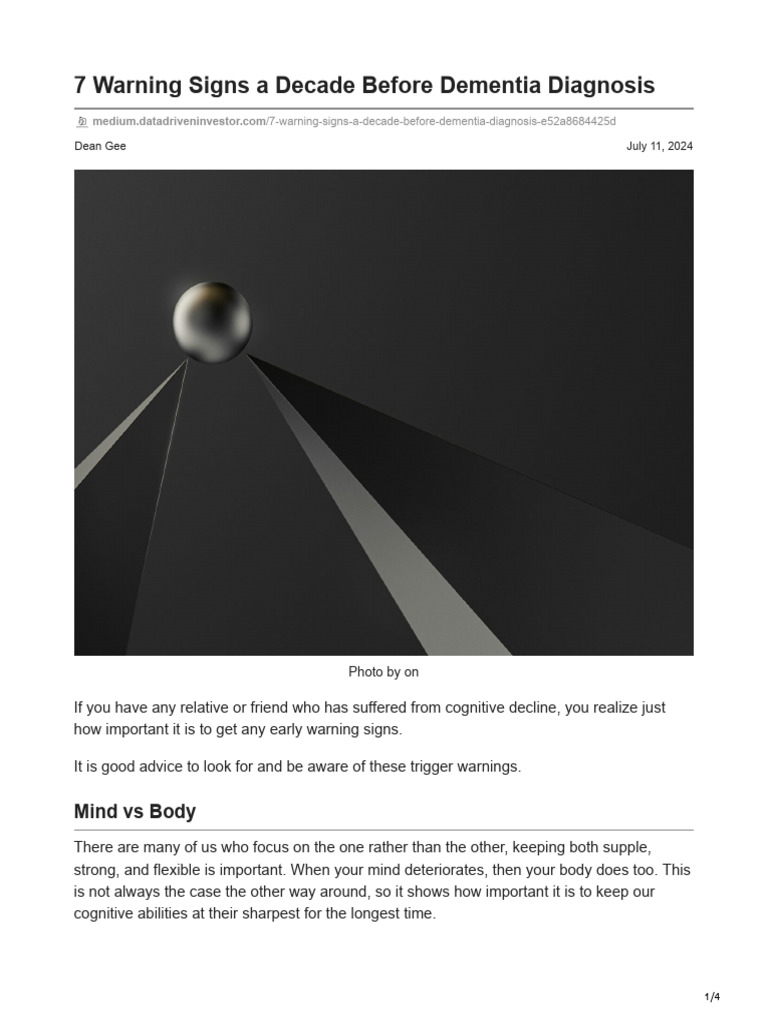 7 Warning Signs a Decade Before Dementia Diagnosis

medium.datadriveninvestor.com/7-warning-signs-a-decade-before-dementia-diagnosis-e52a8684425d

Dean Gee

July 11, 2024

Photo by on

If you have any relative or friend who has suffered from cognitive decline, you realize just how important it is to get any early warning signs.

It is good advice to look for and be aware of these trigger warnings.

Mind vs Body

There are many of us who focus on the one rather than the other, keeping both supple, strong, and flexible is important. When your mind deteriorates, then your body does too. This is not always the case the other way around, so it shows how important it is to keep our cognitive abilities at their sharpest for the longest time.

1/4